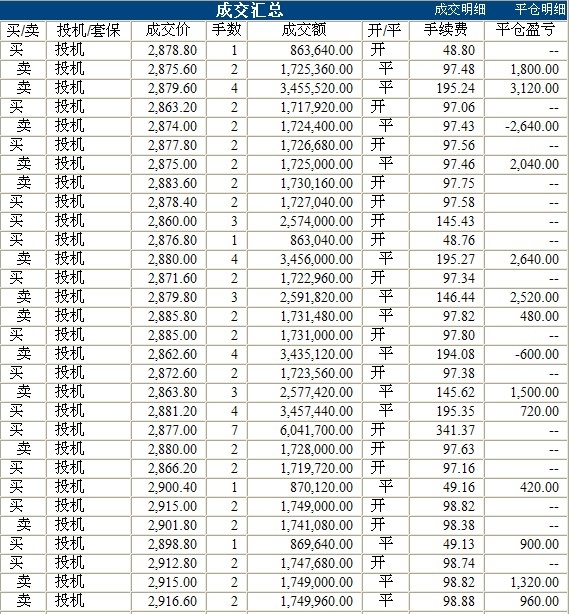 成交汇总 成交明细 平仓明细

| 买/卖 | 投机/套保 | 成交价 | 手数 | 成交额 | 开/平 | 手续费 | 平仓盈亏 |
|---|---|---|---|---|---|---|---|
| 买 | 投机 | 2,878.80 | 1 | 863,640.00 | 开 | 48.80 | -- |
| 卖 | 投机 | 2,875.60 | 2 | 1,725,360.00 | 平 | 97.48 | 1,800.00 |
| 卖 | 投机 | 2,879.60 | 4 | 3,455,520.00 | 平 | 195.24 | 3,120.00 |
| 买 | 投机 | 2,863.20 | 2 | 1,717,920.00 | 开 | 97.06 | -- |
| 卖 | 投机 | 2,874.00 | 2 | 1,724,400.00 | 平 | 97.43 | -2,640.00 |
| 买 | 投机 | 2,877.80 | 2 | 1,726,680.00 | 开 | 97.56 | -- |
| 卖 | 投机 | 2,875.00 | 2 | 1,725,000.00 | 平 | 97.46 | 2,040.00 |
| 卖 | 投机 | 2,883.60 | 2 | 1,730,160.00 | 开 | 97.75 | -- |
| 买 | 投机 | 2,878.40 | 2 | 1,727,040.00 | 开 | 97.58 | -- |
| 买 | 投机 | 2,860.00 | 3 | 2,574,000.00 | 开 | 145.43 | -- |
| 买 | 投机 | 2,876.80 | 1 | 863,040.00 | 开 | 48.76 | -- |
| 卖 | 投机 | 2,880.00 | 4 | 3,456,000.00 | 平 | 195.27 | 2,640.00 |
| 买 | 投机 | 2,871.60 | 2 | 1,722,960.00 | 开 | 97.34 | -- |
| 卖 | 投机 | 2,879.80 | 3 | 2,591,820.00 | 平 | 146.44 | 2,520.00 |
| 卖 | 投机 | 2,885.80 | 2 | 1,731,480.00 | 平 | 97.82 | 480.00 |
| 买 | 投机 | 2,885.00 | 2 | 1,731,000.00 | 开 | 97.80 | -- |
| 卖 | 投机 | 2,862.60 | 4 | 3,435,120.00 | 平 | 194.08 | -600.00 |
| 买 | 投机 | 2,872.60 | 2 | 1,723,560.00 | 开 | 97.38 | -- |
| 卖 | 投机 | 2,863.80 | 3 | 2,577,420.00 | 平 | 145.62 | 1,500.00 |
| 买 | 投机 | 2,881.20 | 4 | 3,457,440.00 | 平 | 195.35 | 720.00 |
| 买 | 投机 | 2,877.00 | 7 | 6,041,700.00 | 开 | 341.37 | -- |
| 卖 | 投机 | 2,880.00 | 2 | 1,728,000.00 | 开 | 97.63 | -- |
| 买 | 投机 | 2,866.20 | 2 | 1,719,720.00 | 开 | 97.16 | -- |
| 买 | 投机 | 2,900.40 | 1 | 870,120.00 | 平 | 49.16 | 420.00 |
| 买 | 投机 | 2,915.00 | 2 | 1,749,000.00 | 开 | 98.82 | -- |
| 卖 | 投机 | 2,901.80 | 2 | 1,741,080.00 | 开 | 98.38 | -- |
| 买 | 投机 | 2,898.80 | 1 | 869,640.00 | 平 | 49.13 | 900.00 |
| 买 | 投机 | 2,912.80 | 2 | 1,747,680.00 | 开 | 98.74 | -- |
| 卖 | 投机 | 2,915.00 | 2 | 1,749,000.00 | 平 | 98.82 | 1,320.00 |
| 卖 | 投机 | 2,916.60 | 2 | 1,749,960.00 | 平 | 98.88 | 960.00 |